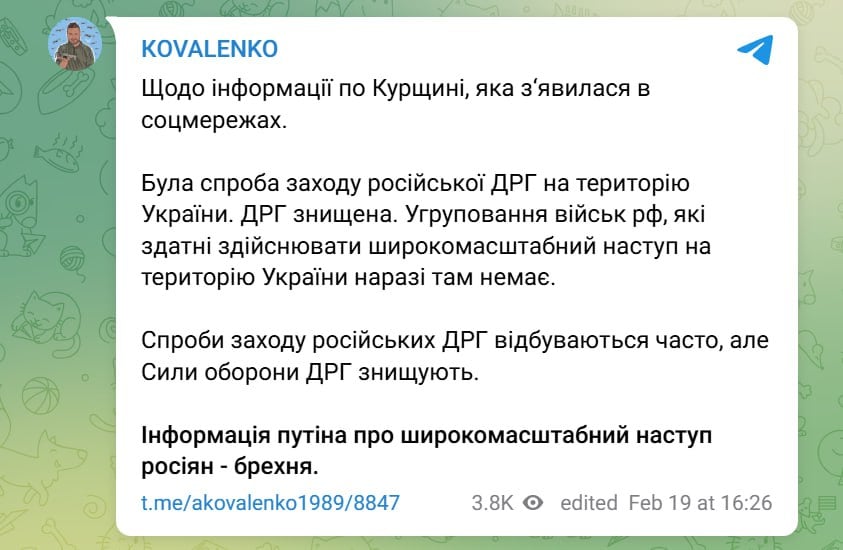 KOVALENKO

Щодо інформації по Курщині, яка з'явилася в соцмережах.

Була спроба заходу російської ДРГ на територію України. ДРГ знищена. Угруповання військ рф, які здатні здійснювати широкомасштабний наступ на територію України наразі там немає.

Спроби заходу російських ДРГ відбуваються часто, але Сили оборони ДРГ знищують.

Інформація путіна про широкомасштабний наступ росіян - брехня.

t.me/akovalenko1989/8847 3.8K edited Feb 19 at 16:26